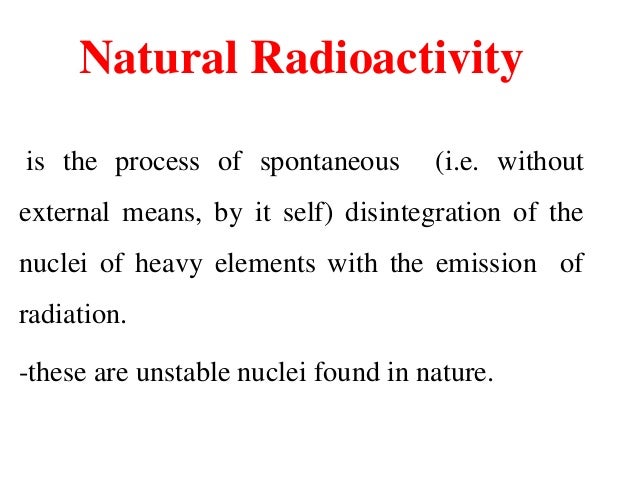 Natural Radioactivity

is the process of spontaneous (i.e. without external means, by it self) disintegration of the nuclei of heavy elements with the emission of radiation.

-these are unstable nuclei found in nature.